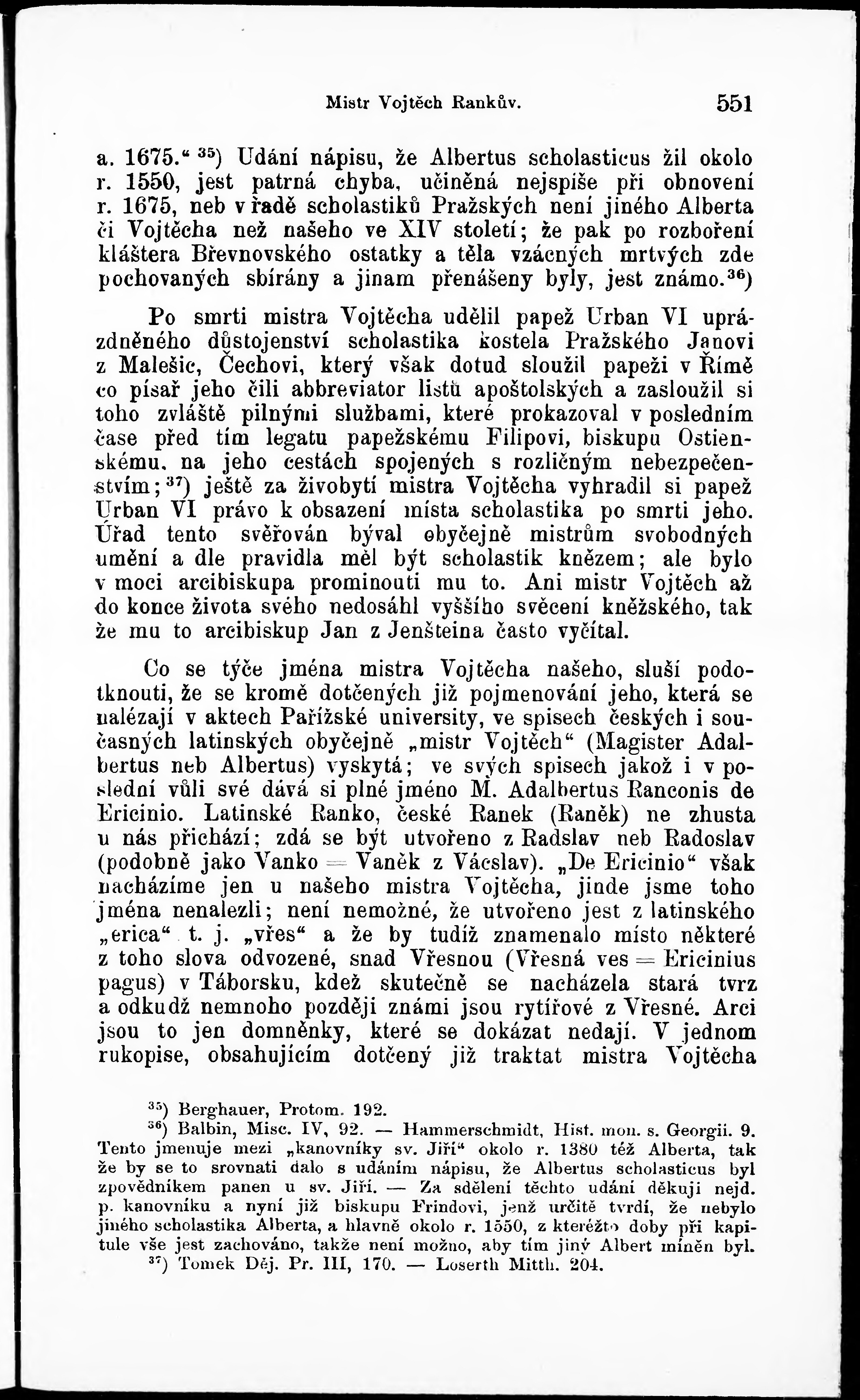 Mistr Vojtěch Rankův. 551

a. 1675.“ $^{35}$) Udání nápisu, že Albertus scholasticus žil okolo r. 1550, jest patrná chyba, učiněná nejspíše při obnovení r. 1675, neb v řadě scholastiků Pražských není jiného Alberta či Vojtěcha než našeho ve XIV století; že pak po rozboření kláštera Břevnovského ostatky a těla vzácných mrtvých zde pochovaných sbírány a jinam přenášeny byly, jest známo.$^{36}$)

Po smrti mistra Vojtěcha udělil papež Urban VI uprázdněného důstojenství scholastika kostela Pražského Janovi z Malešic, Čechovi, který však dotud sloužil papeži v Římě co písař jeho čili abbreviator listů apoštolských a zasloužil si toho zvláště pilnými službami, které prokazoval v posledním čase před tím legatu papežskému Filipovi, biskupu Ostienskému, na jeho cestách spojených s rozličným nebezpečenstvím;$^{37}$) ještě za živobytí mistra Vojtěcha vyhradil si papež Urban VI právo k obsazení místa scholastika po smrti jeho. Úřad tento svěřován býval obyčejně mistrům svobodných umění a dle pravidla měl být scholastik knězem; ale bylo v moci arcibiskupa prominouti mu to. Ani mistr Vojtěch až do konce života svého nedosáhl vyššího svěcení kněžského, tak že mu to arcibiskup Jan z Jenšteina často vyčítal.

Co se týče jména mistra Vojtěcha našeho, sluší podotknouti, že se kromě dotčených již pojmenování jeho, která se nalézají v aktech Pařížské university, ve spisech českých i současných latinských obyčejně „mistr Vojtěch“ (Magister Adalbertus neb Albertus) vyskytá; ve svých spisech jakož i v poslední vůli své dává si plné jméno M. Adalbertus Ranconis de Ericinio. Latinské Ranko, české Ranek (Raněk) ne zhusta u nás přichází; zdá se být utvořeno z Radslav neb Radoslav (podobně jako Vanko = Vaněk z Vácslav). „De Ericinio“ však nacházíme jen u našeho mistra Vojtěcha, jinde jsme toho jména nenalezli; není nemožné, že utvořeno jest z latinského „erica“ t. j. „vřes“ a že by tudíž znamenalo místo některé z toho slova odvozené, snad Vřesnou (Vřesná ves = Ericinius pagus) v Táborsku, kdež skutečně se nacházela stará tvrz a odkudž nemnoho později známi jsou rytířové z Vřesné. Arci jsou to jen domněnky, které se dokázat nedají. V jednom rukopise, obsahujícím dotčený již traktat mistra Vojtěcha

$^{35}$) Berghauer, Protom. 192.
$^{36}$) Balbin, Misc. IV, 92. — Hammerschmidt, Hist. mon. s. Georgii. 9. Tento jmenuje mezi „kanovníky sv. Jiří“ okolo r. 1380 též Alberta, tak že by se to srovnati dalo s udáním nápisu, že Albertus scholasticus byl zpovědníkem panen u sv. Jiří. — Za sdělení těchto udání děkuji nejd. p. kanovníku a nyní již biskupu Frindovi, jenž určitě tvrdí, že nebylo jiného scholastika Alberta, a hlavně okolo r. 1550, z kteréžto doby při kapitule vše jest zachováno, takže není možno, aby tím jiný Albert míněn byl.
$^{37}$) Tomek Děj. Pr. III, 170. — Loserth Mitth. 204.